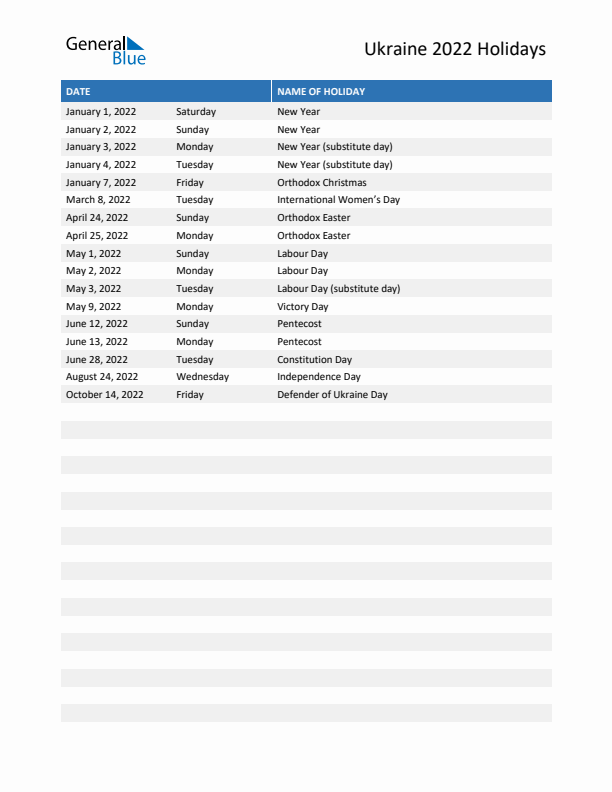 General Blue

Ukraine 2022 Holidays

| DATE | | NAME OF HOLIDAY |
|---|---|---|
| January 1, 2022 | Saturday | New Year |
| January 2, 2022 | Sunday | New Year |
| January 3, 2022 | Monday | New Year (substitute day) |
| January 4, 2022 | Tuesday | New Year (substitute day) |
| January 7, 2022 | Friday | Orthodox Christmas |
| March 8, 2022 | Tuesday | International Women's Day |
| April 24, 2022 | Sunday | Orthodox Easter |
| April 25, 2022 | Monday | Orthodox Easter |
| May 1, 2022 | Sunday | Labour Day |
| May 2, 2022 | Monday | Labour Day |
| May 3, 2022 | Tuesday | Labour Day (substitute day) |
| May 9, 2022 | Monday | Victory Day |
| June 12, 2022 | Sunday | Pentecost |
| June 13, 2022 | Monday | Pentecost |
| June 28, 2022 | Tuesday | Constitution Day |
| August 24, 2022 | Wednesday | Independence Day |
| October 14, 2022 | Friday | Defender of Ukraine Day |